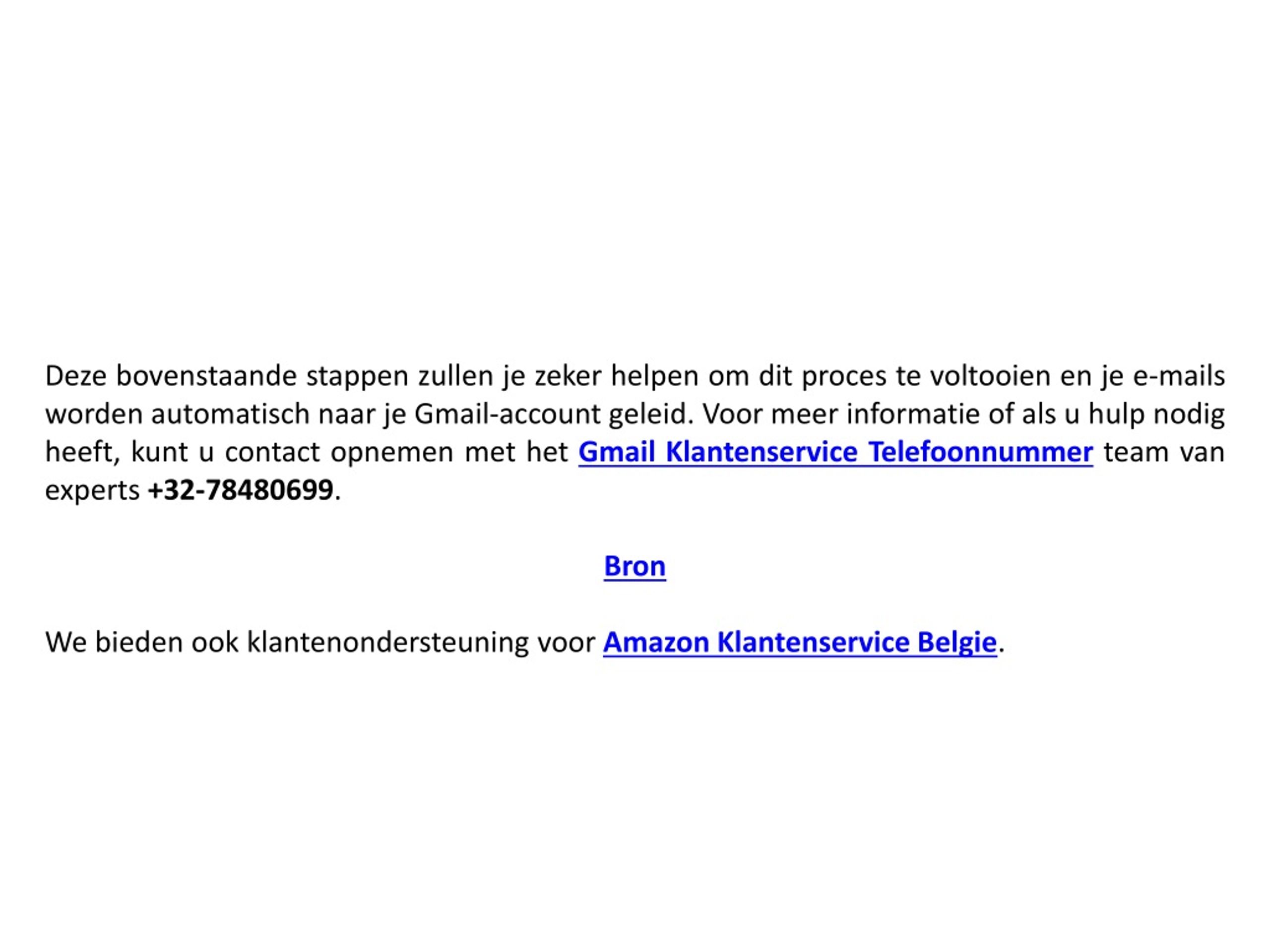 Deze bovenstaande stappen zullen je zeker helpen om dit proces te voltooien en je e-mails worden automatisch naar je Gmail-account geleid. Voor meer informatie of als u hulp nodig heeft, kunt u contact opnemen met het Gmail Klantenservice Telefoonnummer team van experts +32-78480699.

Bron

We bieden ook klantenondersteuning voor Amazon Klantenservice Belgie.